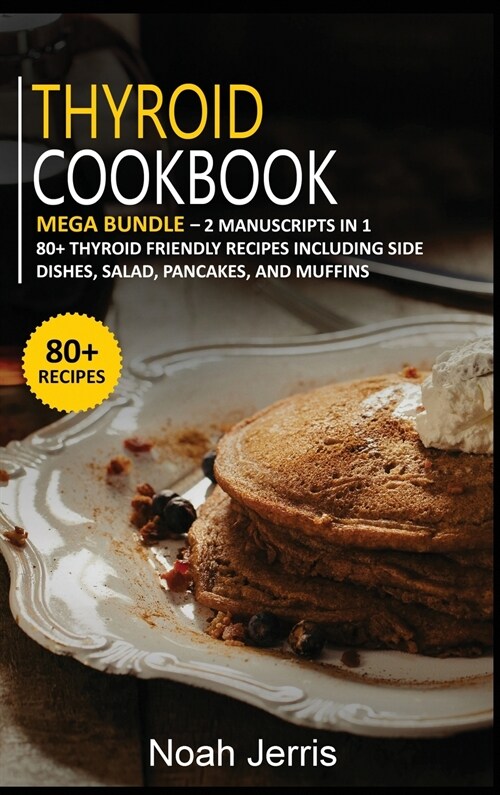 THYROID COOKBOOK

MEGA BUNDLE – 2 MANUSCRIPTS IN 1
80+ THYROID FRIENDLY RECIPES INCLUDING SIDE DISHES, SALAD, PANCAKES, AND MUFFINS

80+ RECIPES

Noah Jerris